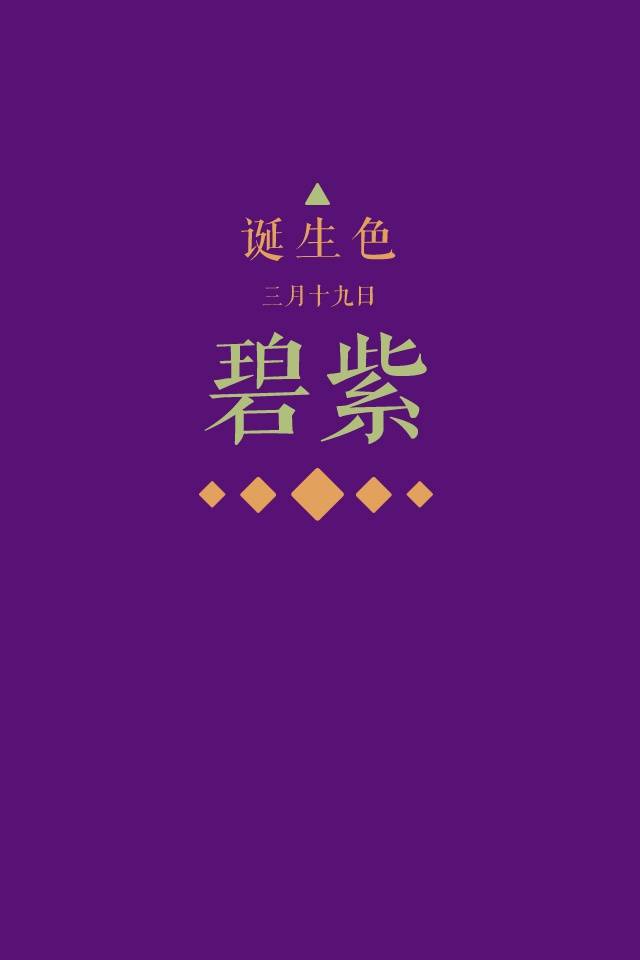 诞生色

三月十九日

碧紫